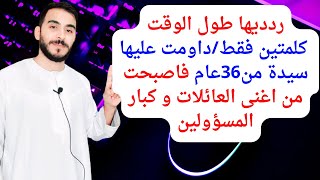 ردديها طول الوقت
كلمتين فقط/داومت عليها
سيدة من36عام فاصبحت
من اغنى العائلات و كبار
المسؤولين